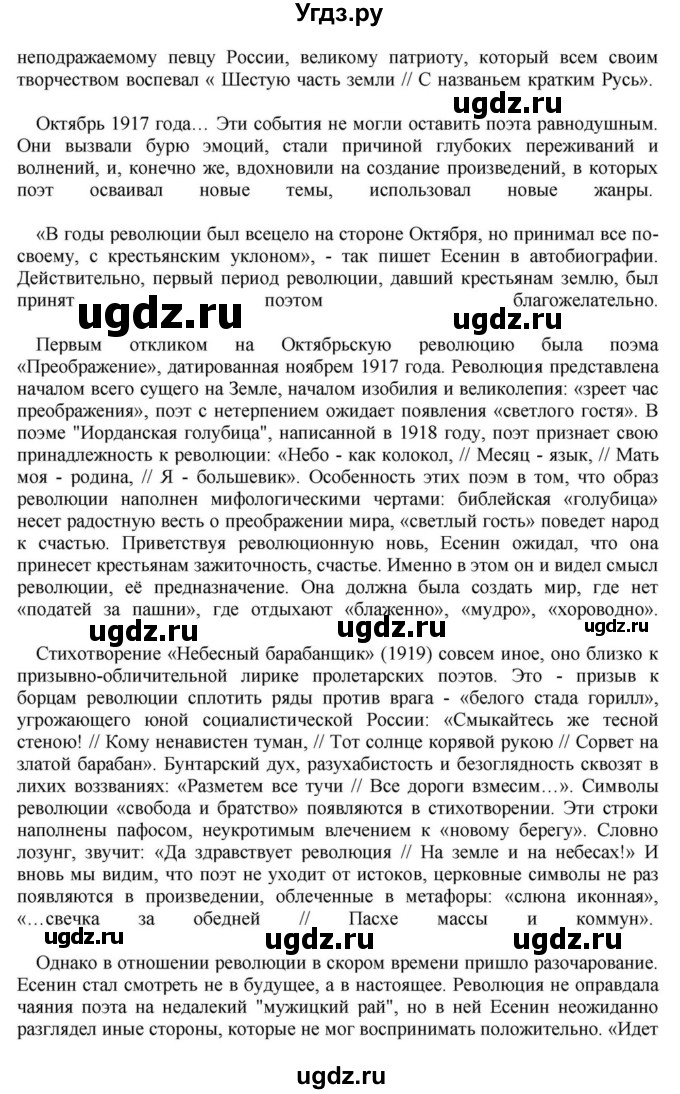 Угдз.ру

неподражаемому певцу России, великому патриоту, который всем своим творчеством воспевал « Шестую часть земли // С названьем кратким Русь».

ugdz.ru

Октябрь 1917 года… Эти события не могли оставить поэта равнодушным. Они вызвали бурю эмоций, стали причиной глубоких переживаний и волнений, и, конечно же, вдохновили на создание произведений, в которых поэт осваивал новые темы, использовал новые жанры.

«В годы революции был всецело на стороне Октября, но принимал все по-своему, с крестьянским уклоном», - так пишет Есенин в автобиографии. Действительно, первый период революции, давший крестьянам землю, был принят поэтом благожелательно.

ugdz.ru ugdz.ru

Первым откликом на Октябрьскую революцию была поэма «Преображение», датированная ноябрем 1917 года. Революция представлена началом всего сущего на Земле, началом изобилия и великолепия: «зреет час преображения», поэт с нетерпением ожидает появления «светлого гостя». В поэме "Иорданская голубица", написанной в 1918 году, поэт признает свою принадлежность к революции: «Небо - как колокол, // Месяц - язык, // Мать моя - родина, // Я - большевик». Особенность этих поэм в том, что образ революции наполнен мифологическими чертами: библейская «голубица» несет радостную весть о преображении мира, «светлый гость» поведет народ к счастью. Приветствуя революционную новь, Есенин ожидал, что она принесет крестьянам зажиточность, счастье. Именно в этом он и видел смысл революции, её предназначение. Она должна была создать мир, где нет «податей за пашни», где отдыхают «блаженно», «мудро», «хороводно».

ugdz.ru ugdz.ru ugdz.ru

Стихотворение «Небесный барабанщик» (1919) совсем иное, оно близко к призывно-обличительной лирике пролетарских поэтов. Это - призыв к борцам революции сплотить ряды против врага - «белого стада горилл», угрожающего юной социалистической России: «Смыкайтесь же тесной стеною! // Кому ненавистен туман, // Тот солнце корявой рукою // Сорвет на златой барабан». Бунтарский дух, разухабистость и безоглядность сквозят в лихих воззваниях: «Разметем все тучи // Все дороги взмесим…». Символы революции «свобода и братство» появляются в стихотворении. Эти строки наполнены пафосом, неукротимым влечением к «новому берегу». Словно лозунг, звучит: «Да здравствует революция // На земле и на небесах!» И вновь мы видим, что поэт не уходит от истоков, церковные символы не раз появляются в произведении, облеченные в метафоры: «слюна иконная», «…свечка за обедней // Пасхе массы и коммун».

ugdz.ru ugdz.ru ugdz.ru

Однако в отношении революции в скором времени пришло разочарование. Есенин стал смотреть не в будущее, а в настоящее. Революция не оправдала чаяния поэта на недалекий "мужицкий рай", но в ней Есенин неожиданно разглядел иные стороны, которые не мог воспринимать положительно. «Идет

ugdz.ru